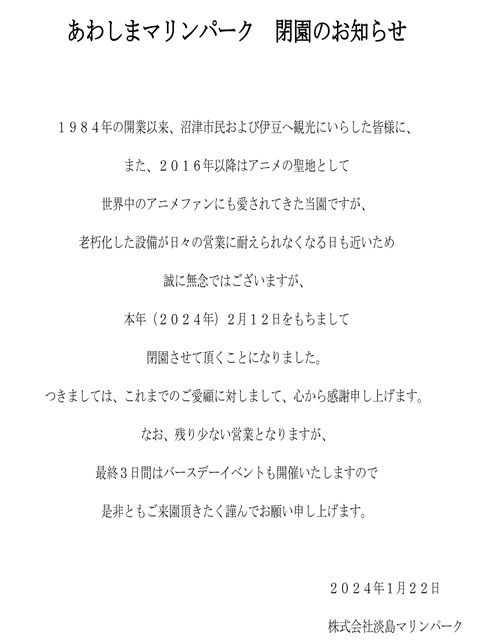 あわしまマリンパーク　閉園のお知らせ

１９８４年の開業以来、沼津市民および伊豆へ観光にいらした皆様に、
また、２０１６年以降はアニメの聖地として
世界中のアニメファンにも愛されてきた当園ですが、
老朽化した設備が日々の営業に耐えられなくなる日も近いため
誠に無念ではございますが、
本年（２０２４年）2月12日をもちまして
閉園させて頂くことになりました。
つきましては、これまでのご愛顧に対しまして、心から感謝申し上げます。
なお、残り少ない営業となりますが、
最終３日間はバースデーイベントも開催いたしますので
是非ともご来園頂きたく謹んでお願い申し上げます。

２０２４年1月２２日
株式会社淡島マリンパーク